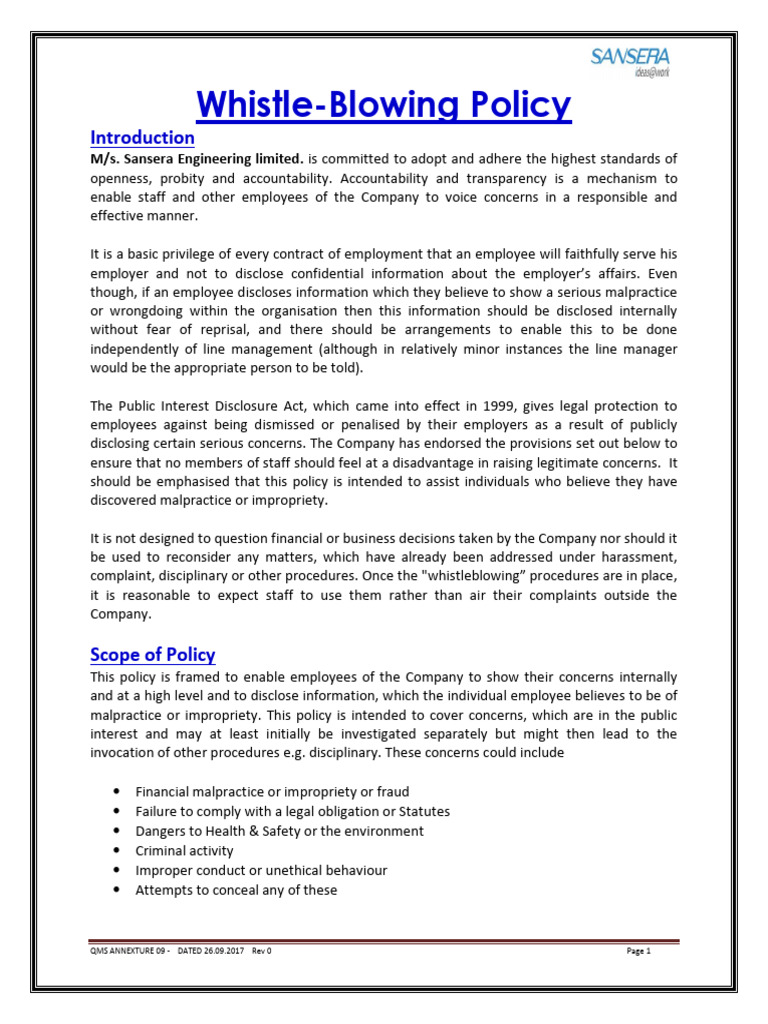 SANSERA
ideas@work

Whistle-Blowing Policy

Introduction

M/s. Sansera Engineering limited. is committed to adopt and adhere the highest standards of openness, probity and accountability. Accountability and transparency is a mechanism to enable staff and other employees of the Company to voice concerns in a responsible and effective manner.

It is a basic privilege of every contract of employment that an employee will faithfully serve his employer and not to disclose confidential information about the employer's affairs. Even though, if an employee discloses information which they believe to show a serious malpractice or wrongdoing within the organisation then this information should be disclosed internally without fear of reprisal, and there should be arrangements to enable this to be done independently of line management (although in relatively minor instances the line manager would be the appropriate person to be told).

The Public Interest Disclosure Act, which came into effect in 1999, gives legal protection to employees against being dismissed or penalised by their employers as a result of publicly disclosing certain serious concerns. The Company has endorsed the provisions set out below to ensure that no members of staff should feel at a disadvantage in raising legitimate concerns. It should be emphasised that this policy is intended to assist individuals who believe they have discovered malpractice or impropriety.

It is not designed to question financial or business decisions taken by the Company nor should it be used to reconsider any matters, which have already been addressed under harassment, complaint, disciplinary or other procedures. Once the "whistleblowing" procedures are in place, it is reasonable to expect staff to use them rather than air their complaints outside the Company.

Scope of Policy

This policy is framed to enable employees of the Company to show their concerns internally and at a high level and to disclose information, which the individual employee believes to be of malpractice or impropriety. This policy is intended to cover concerns, which are in the public interest and may at least initially be investigated separately but might then lead to the invocation of other procedures e.g. disciplinary. These concerns could include

• Financial malpractice or impropriety or fraud
• Failure to comply with a legal obligation or Statutes
• Dangers to Health & Safety or the environment
• Criminal activity
• Improper conduct or unethical behaviour
• Attempts to conceal any of these

QMS ANNEXTURE 09 - DATED 26.09.2017 Rev 0

Page 1